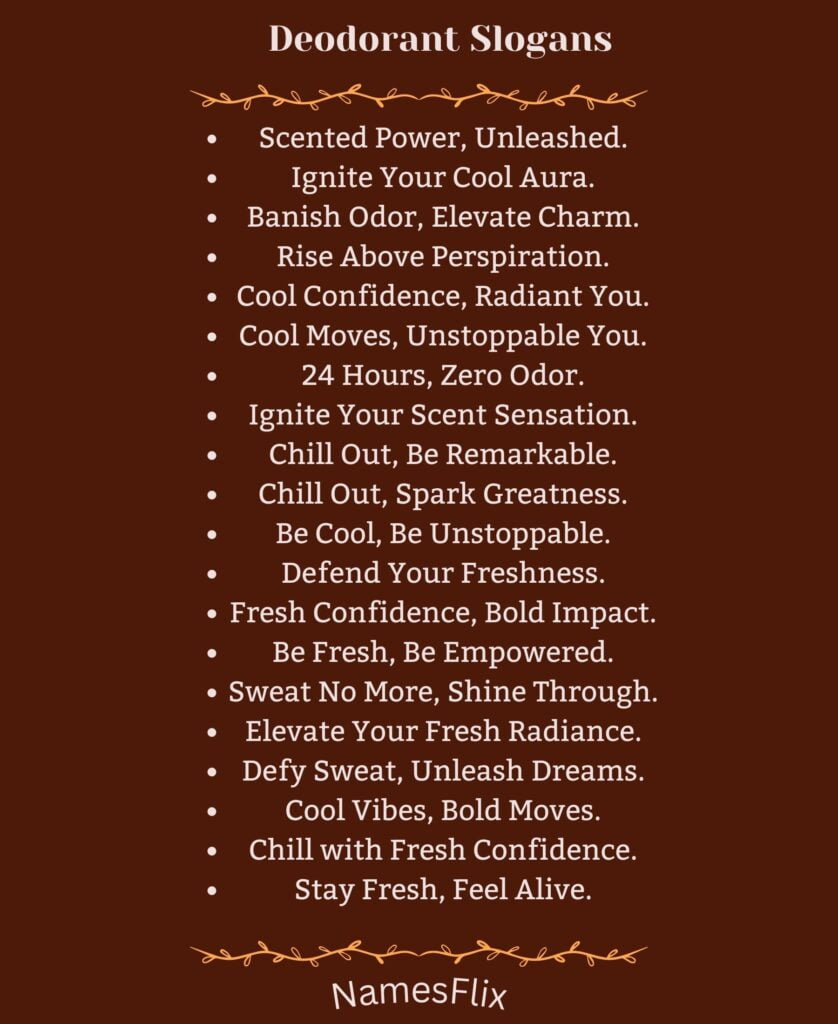 Deodorant Slogans

- Scented Power, Unleashed.
- Ignite Your Cool Aura.
- Banish Odor, Elevate Charm.
- Rise Above Perspiration.
- Cool Confidence, Radiant You.
- Cool Moves, Unstoppable You.
- 24 Hours, Zero Odor.
- Ignite Your Scent Sensation.
- Chill Out, Be Remarkable.
- Chill Out, Spark Greatness.
- Be Cool, Be Unstoppable.
- Defend Your Freshness.
- Fresh Confidence, Bold Impact.
- Be Fresh, Be Empowered.
- Sweat No More, Shine Through.
- Elevate Your Fresh Radiance.
- Defy Sweat, Unleash Dreams.
- Cool Vibes, Bold Moves.
- Chill with Fresh Confidence.
- Stay Fresh, Feel Alive.

NamesFlix